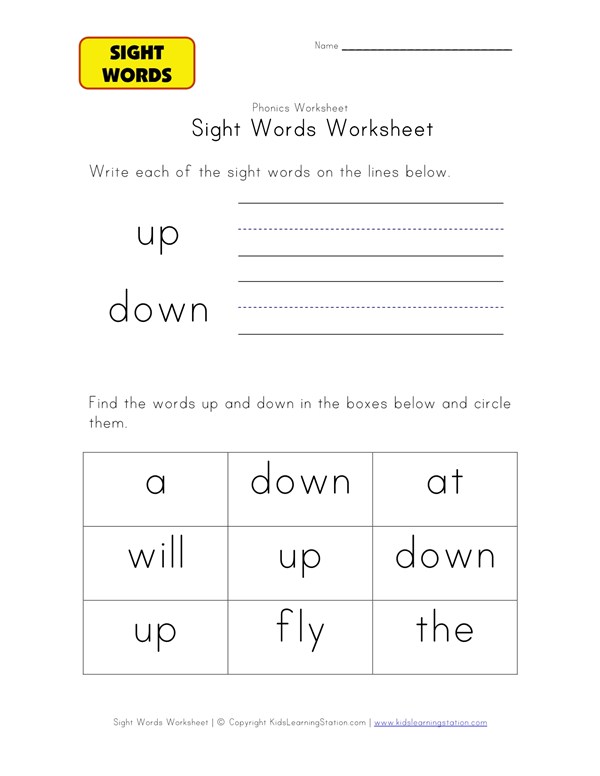 SIGHT WORDS

Name ____________________

Phonics Worksheet
Sight Words Worksheet

Write each of the sight words on the lines below.

up

down

Find the words up and down in the boxes below and circle them.

| a | down | at |
|---|---|---|
| will | up | down |
| up | fly | the |

Sight Words Worksheet | © Copyright KidsLearningStation.com | www.kidslearningstation.com